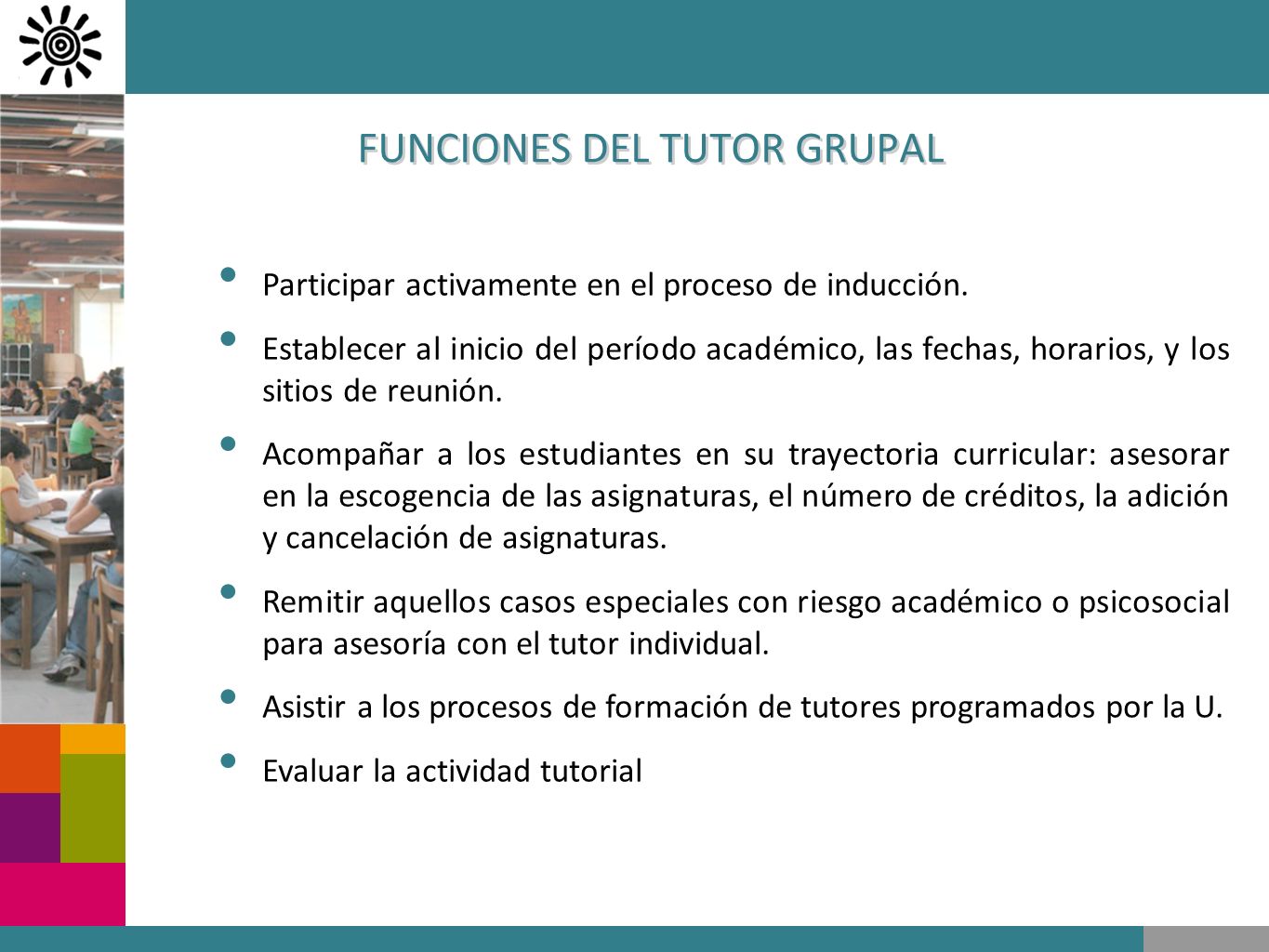 FUNCIONES DEL TUTOR GRUPAL

• Participar activamente en el proceso de inducción.

• Establecer al inicio del período académico, las fechas, horarios, y los sitios de reunión.

• Acompañar a los estudiantes en su trayectoria curricular: asesorar en la escogencia de las asignaturas, el número de créditos, la adición y cancelación de asignaturas.

• Remitir aquellos casos especiales con riesgo académico o psicosocial para asesoría con el tutor individual.

• Asistir a los procesos de formación de tutores programados por la U.

• Evaluar la actividad tutorial